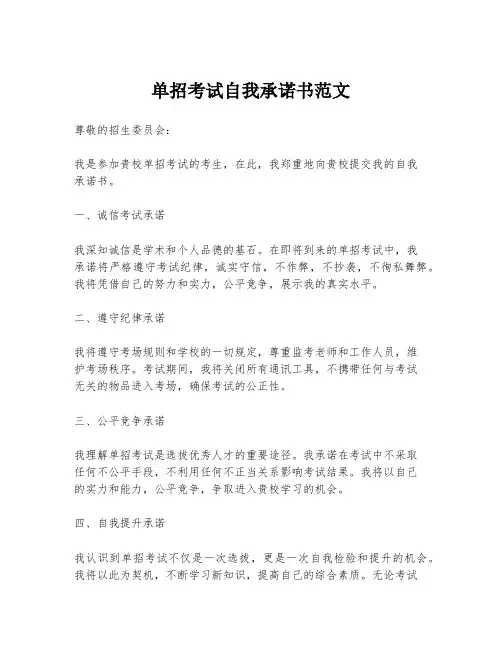 单招考试自我承诺书范文

尊敬的招生委员会：

我是参加贵校单招考试的考生，在此，我郑重地向贵校提交我的自我承诺书。

一、诚信考试承诺

我深知诚信是学术和个人品德的基石。在即将到来的单招考试中，我承诺将严格遵守考试纪律，诚实守信，不作弊，不抄袭，不徇私舞弊。我将凭借自己的努力和实力，公平竞争，展示我的真实水平。

二、遵守纪律承诺

我将遵守考场规则和学校的一切规定，尊重监考老师和工作人员，维护考场秩序。考试期间，我将关闭所有通讯工具，不携带任何与考试无关的物品进入考场，确保考试的公正性。

三、公平竞争承诺

我理解单招考试是选拔优秀人才的重要途径。我承诺在考试中不采取任何不公平手段，不利用任何不正当关系影响考试结果。我将以自己的实力和能力，公平竞争，争取进入贵校学习的机会。

四、自我提升承诺

我认识到单招考试不仅是一次选拔，更是一次自我检验和提升的机会。我将以此为契机，不断学习新知识，提高自己的综合素质。无论考试